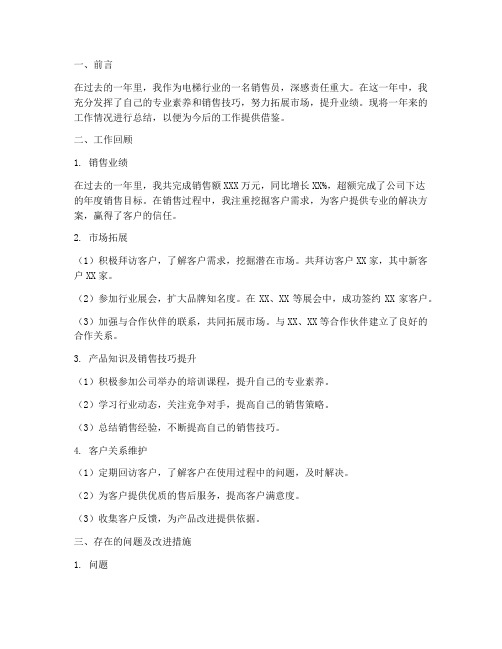 一、前言

在过去的一年里，我作为电梯行业的一名销售员，深感责任重大。在这一年中，我充分发挥了自己的专业素养和销售技巧，努力拓展市场，提升业绩。现将一年来的工作情况进行总结，以便为今后的工作提供借鉴。

二、工作回顾

1. 销售业绩

在过去的一年里，我共完成销售额 XXX 万元，同比增长 XX%，超额完成了公司下达的年度销售目标。在销售过程中，我注重挖掘客户需求，为客户提供专业的解决方案，赢得了客户的信任。

2. 市场拓展

（1）积极拜访客户，了解客户需求，挖掘潜在市场。共拜访客户 XX 家，其中新客户 XX 家。

（2）参加行业展会，扩大品牌知名度。在 XX、XX 等展会中，成功签约 XX 家客户。

（3）加强与合作伙伴的联系，共同拓展市场。与 XX、XX 等合作伙伴建立了良好的合作关系。

3. 产品知识及销售技巧提升

（1）积极参加公司举办的培训课程，提升自己的专业素养。

（2）学习行业动态，关注竞争对手，提高自己的销售策略。

（3）总结销售经验，不断提高自己的销售技巧。

4. 客户关系维护

（1）定期回访客户，了解客户在使用过程中的问题，及时解决。

（2）为客户提供优质的售后服务，提高客户满意度。

（3）收集客户反馈，为产品改进提供依据。

三、存在的问题及改进措施

1. 问题